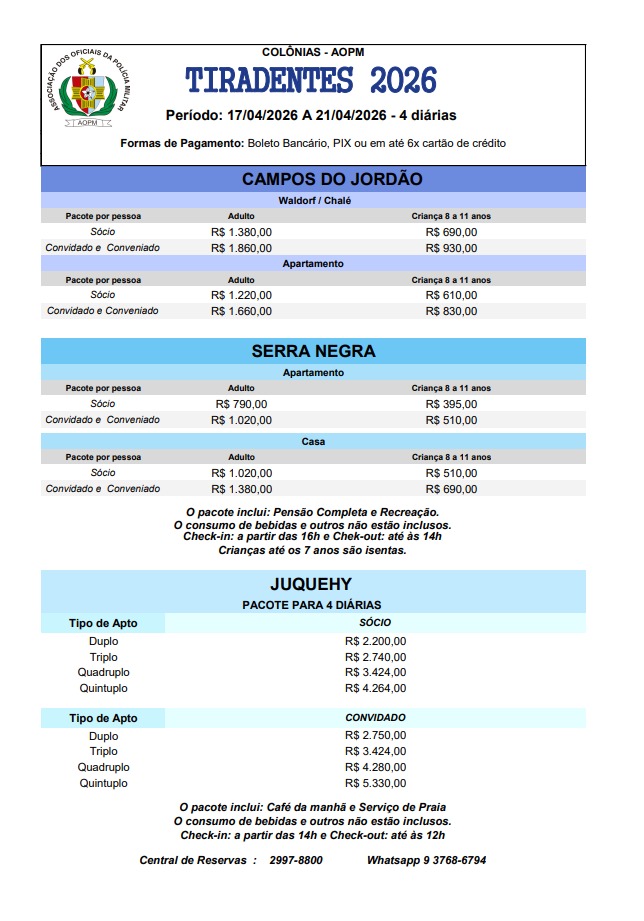 ASSOCIAÇÃO DOS OFICIAIS DA POLÍCIA MILITAR
AOPM

COLÔNIAS - AOPM

TIRADENTES 2026

Período: 17/04/2026 A 21/04/2026 - 4 diárias

Formas de Pagamento: Boleto Bancário, PIX ou em até 6x cartão de crédito

CAMPOS DO JORDÃO

Waldorf / Chalé

| Pacote por pessoa | Adulto | Criança 8 a 11 anos |
|---|---|---|
| Sócio | R$ 1.380,00 | R$ 690,00 |
| Convidado e Conveniado | R$ 1.860,00 | R$ 930,00 |

Apartamento

| Pacote por pessoa | Adulto | Criança 8 a 11 anos |
|---|---|---|
| Sócio | R$ 1.220,00 | R$ 610,00 |
| Convidado e Conveniado | R$ 1.660,00 | R$ 830,00 |

SERRA NEGRA

Apartamento

| Pacote por pessoa | Adulto | Criança 8 a 11 anos |
|---|---|---|
| Sócio | R$ 790,00 | R$ 395,00 |
| Convidado e Conveniado | R$ 1.020,00 | R$ 510,00 |

Casa

| Pacote por pessoa | Adulto | Criança 8 a 11 anos |
|---|---|---|
| Sócio | R$ 1.020,00 | R$ 510,00 |
| Convidado e Conveniado | R$ 1.380,00 | R$ 690,00 |

O pacote inclui: Pensão Completa e Recreação.
O consumo de bebidas e outros não estão inclusos.
Check-in: a partir das 16h e Chek-out: até às 14h
Crianças até os 7 anos são isentas.

JUQUEHY

PACOTE PARA 4 DIÁRIAS

| Tipo de Apto | SÓCIO |
|---|---|
| Duplo | R$ 2.200,00 |
| Triplo | R$ 2.740,00 |
| Quadruplo | R$ 3.424,00 |
| Quintuplo | R$ 4.264,00 |

| Tipo de Apto | CONVIDADO |
|---|---|
| Duplo | R$ 2.750,00 |
| Triplo | R$ 3.424,00 |
| Quadruplo | R$ 4.280,00 |
| Quintuplo | R$ 5.330,00 |

O pacote inclui: Café da manhã e Serviço de Praia
O consumo de bebidas e outros não estão inclusos.
Check-in: a partir das 14h e Check-out: até às 12h

Central de Reservas : 2997-8800 Whatsapp 9 3768-6794